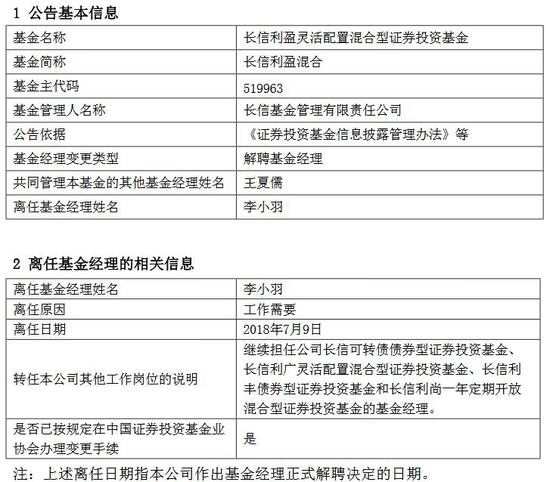 1 公告基本信息

| 基金名称 | 长信利盈灵活配置混合型证券投资基金 |
|---|---|
| 基金简称 | 长信利盈混合 |
| 基金主代码 | 519963 |
| 基金管理人名称 | 长信基金管理有限责任公司 |
| 公告依据 | 《证券投资基金信息披露管理办法》等 |
| 基金经理变更类型 | 解聘基金经理 |
| 共同管理本基金的其他基金经理姓名 | 王夏儒 |
| 离任基金经理姓名 | 李小羽 |

2 离任基金经理的相关信息

| 离任基金经理姓名 | 李小羽 |
|---|---|
| 离任原因 | 工作需要 |
| 离任日期 | 2018年7月9日 |
| 转任本公司其他工作岗位的说明 | 继续担任公司长信可转债债券型证券投资基金、长信利广灵活配置混合型证券投资基金、长信利丰债券型证券投资基金和长信利尚一年定期开放混合型证券投资基金的基金经理。 |
| 是否已按规定在中国证券投资基金业协会办理变更手续 | 是 |

注：上述离任日期指本公司作出基金经理正式解聘决定的日期。